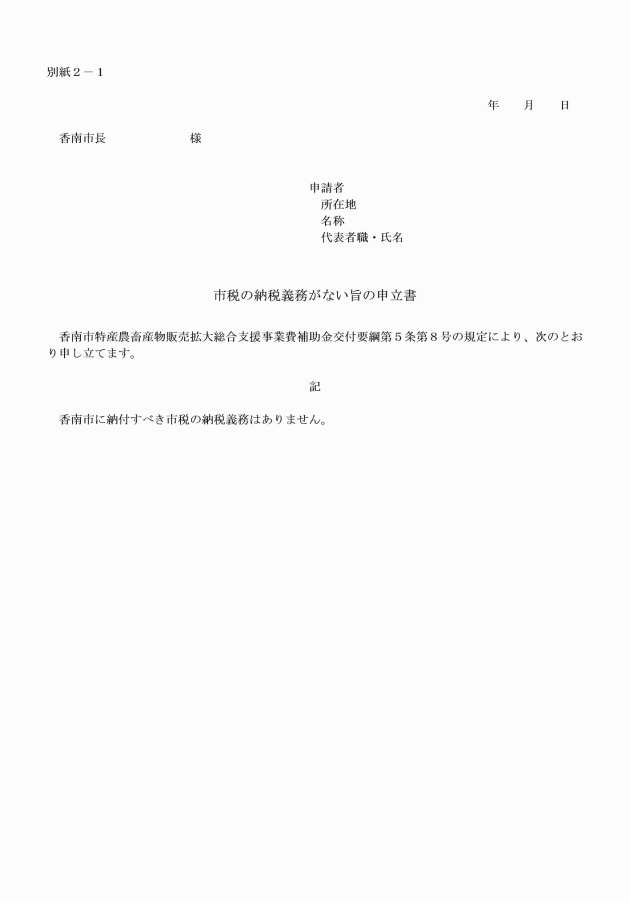 別紙２－１

年　　月　　日

香南市長　　　　　　　　様

申請者
所在地
名称
代表者職・氏名

市税の納税義務がない旨の申立書

香南市特産農畜産物販売拡大総合支援事業費補助金交付要綱第５条第８号の規定により、次のとおり申し立てます。

記

香南市に納付すべき市税の納税義務はありません。